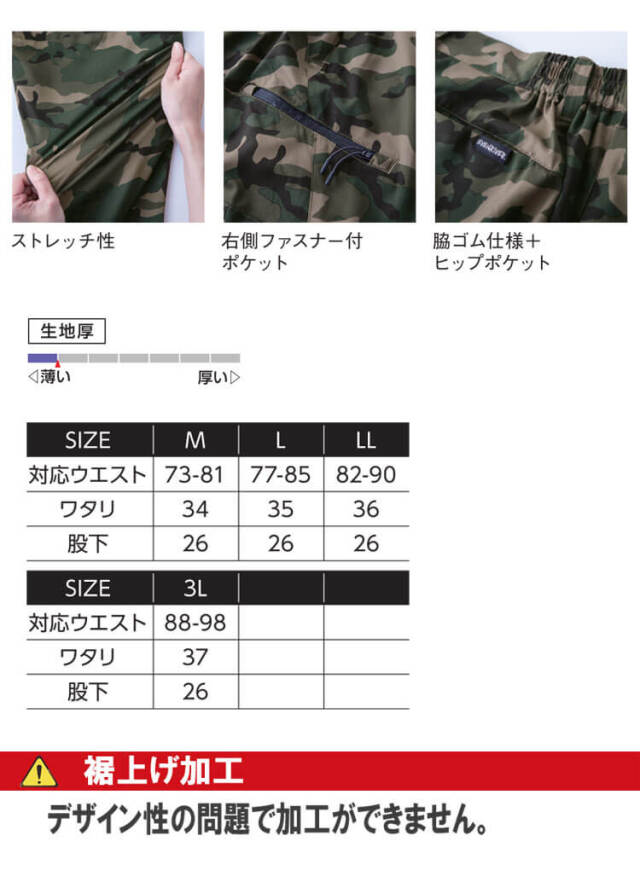 ストレッチ性

右側ファスナー付
ポケット

脇ゴム仕様＋
ヒップポケット

生地厚

◁薄い 厚い▷

| SIZE | M | L | LL |
|---|---|---|---|
| 対応ウエスト | 73-81 | 77-85 | 82-90 |
| ワタリ | 34 | 35 | 36 |
| 股下 | 26 | 26 | 26 |

| SIZE | 3L | | |
|---|---|---|---|
| 対応ウエスト | 88-98 | | |
| ワタリ | 37 | | |
| 股下 | 26 | | |

裾上げ加工

デザイン性の問題で加工ができません。